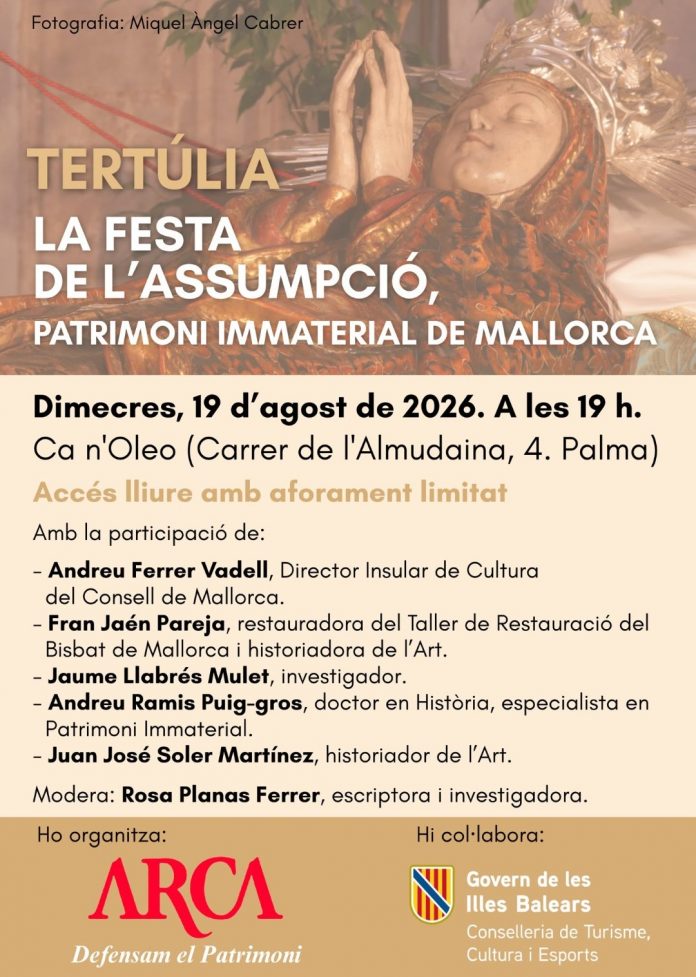 Fotografia: Miquel Àngel Cabrer

TERTÚLIA

LA FESTA DE L'ASSUMPCIÓ, PATRIMONI IMMATERIAL DE MALLORCA

Dimecres, 19 d'agost de 2026. A les 19 h.

Ca n'Oleo (Carrer de l'Almudaina, 4. Palma)

Accés lliure amb aforament limitat

Amb la participació de:

- Andreu Ferrer Vadell, Director Insular de Cultura del Consell de Mallorca.
- Fran Jaén Pareja, restauradora del Taller de Restauració del Bisbat de Mallorca i historiadora de l'Art.
- Jaume Llabrés Mulet, investigador.
- Andreu Ramis Puig-gros, doctor en Història, especialista en Patrimoni Immaterial.
- Juan José Soler Martínez, historiador de l'Art.

Modera: Rosa Planas Ferrer, escriptora i investigadora.

Ho organitza:

ARCA
Defensam el Patrimoni

Hi col·labora:

Govern de les Illes Balears
Conselleria de Turisme, Cultura i Esports